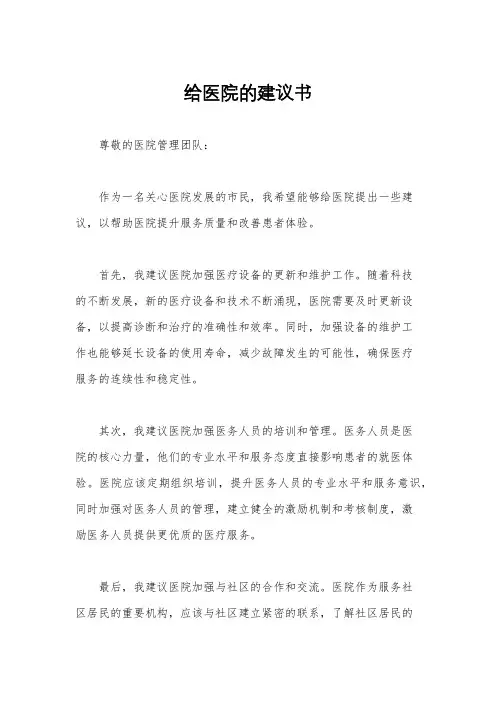 给医院的建议书

尊敬的医院管理团队：

作为一名关心医院发展的市民，我希望能够给医院提出一些建议，以帮助医院提升服务质量和改善患者体验。

首先，我建议医院加强医疗设备的更新和维护工作。随着科技的不断发展，新的医疗设备和技术不断涌现，医院需要及时更新设备，以提高诊断和治疗的准确性和效率。同时，加强设备的维护工作也能够延长设备的使用寿命，减少故障发生的可能性，确保医疗服务的连续性和稳定性。

其次，我建议医院加强医务人员的培训和管理。医务人员是医院的核心力量，他们的专业水平和服务态度直接影响患者的就医体验。医院应该定期组织培训，提升医务人员的专业水平和服务意识，同时加强对医务人员的管理，建立健全的激励机制和考核制度，激励医务人员提供更优质的医疗服务。

最后，我建议医院加强与社区的合作和交流。医院作为服务社区居民的重要机构，应该与社区建立紧密的联系，了解社区居民的